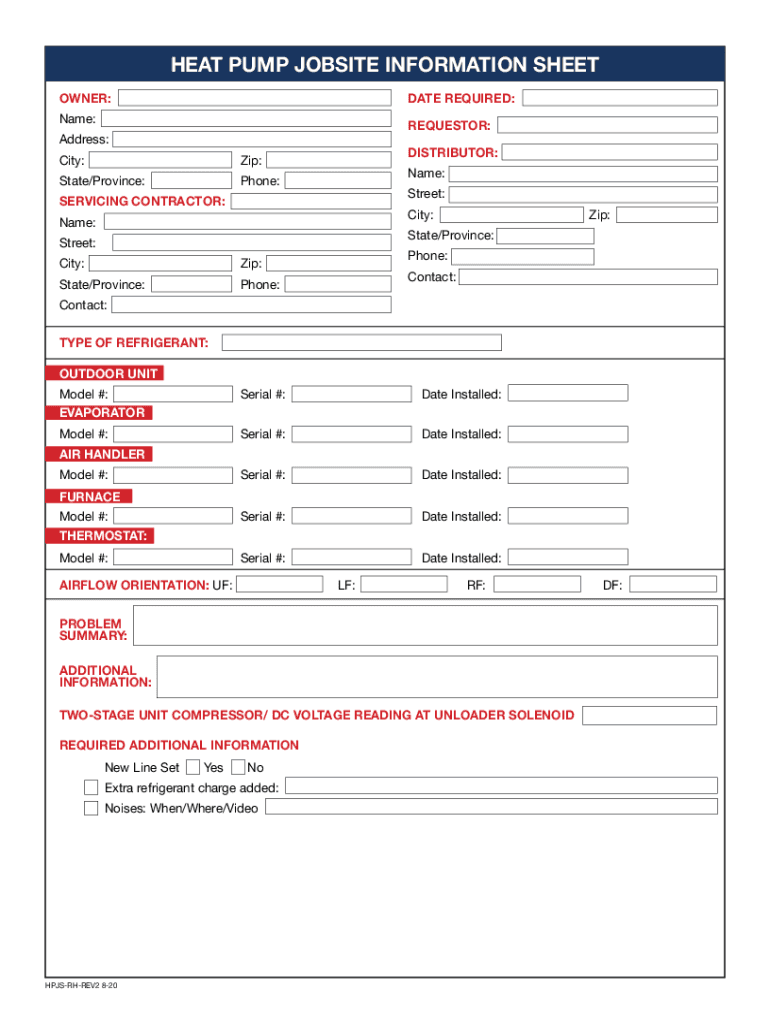 HEAT PUMP JOBSITE INFORMATION SHEET

OWNER:
Name:
Address:
City: Zip:
State/Province: Phone:

SERVICING CONTRACTOR:
Name:
Street:
City: Zip:
State/Province: Phone:
Contact:

DATE REQUIRED:

REQUESTOR:

DISTRIBUTOR:
Name:
Street:
City: Zip:
State/Province:
Phone:
Contact:

TYPE OF REFRIGERANT:

OUTDOOR UNIT
Model #: Serial #: Date Installed:

EVAPORATOR
Model #: Serial #: Date Installed:

AIR HANDLER
Model #: Serial #: Date Installed:

FURNACE
Model #: Serial #: Date Installed:

THERMOSTAT:
Model #: Serial #: Date Installed:

AIRFLOW ORIENTATION: UF: LF: RF: DF:

PROBLEM SUMMARY:

ADDITIONAL INFORMATION:

TWO-STAGE UNIT COMPRESSOR/ DC VOLTAGE READING AT UNLOADER SOLENOID

REQUIRED ADDITIONAL INFORMATION
New Line Set Yes No
Extra refrigerant charge added:
Noises: When/Where/Video

HPJS-RH-REV2 8-20